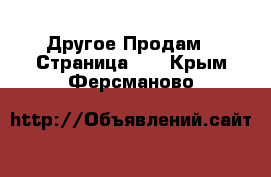 Другое Продам Страница Крым Ферсманово

http://Объявлений.сайт